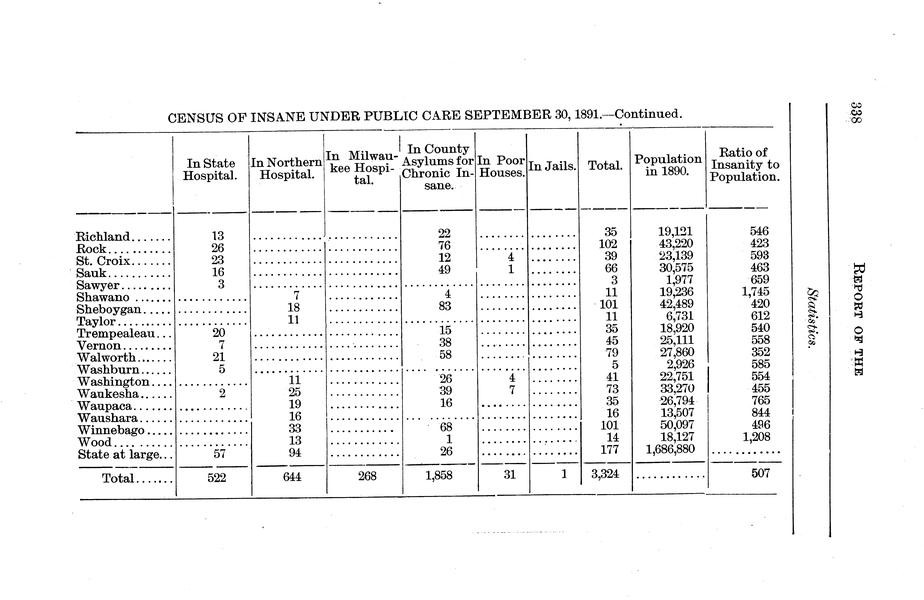 338

REPORT OF THE

Statistics.

CENSUS OF INSANE UNDER PUBLIC CARE SEPTEMBER 30, 1891.—Continued.

| | In State Hospital. | In Northern Hospital. | In Milwaukee Hospital. | In County Asylums for Chronic Insane. | In Poor Houses. | In Jails. | Total. | Population in 1890. | Ratio of Insanity to Population. |
|---|---|---|---|---|---|---|---|---|---|
| Richland | 13 | | | 22 | | | 35 | 19,121 | 546 |
| Rock | 26 | | | 76 | | | 102 | 43,220 | 423 |
| St. Croix | 23 | | | 12 | 4 | | 39 | 23,139 | 593 |
| Sauk | 16 | | | 49 | 1 | | 66 | 30,575 | 463 |
| Sawyer | 3 | | | | | | 3 | 1,977 | 659 |
| Shawano | | 7 | | 4 | | | 11 | 19,236 | 1,745 |
| Sheboygan | | 18 | | 83 | | | 101 | 42,489 | 420 |
| Taylor | | 11 | | | | | 11 | 6,731 | 612 |
| Trempealeau | 20 | | | 15 | | | 35 | 18,920 | 540 |
| Vernon | 7 | | | 38 | | | 45 | 25,111 | 558 |
| Walworth | 21 | | | 58 | | | 79 | 27,860 | 352 |
| Washburn | 5 | | | | | | 5 | 2,926 | 585 |
| Washington | | 11 | | 26 | 4 | | 41 | 22,751 | 554 |
| Waukesha | 2 | 25 | | 39 | 7 | | 73 | 33,270 | 455 |
| Waupaca | | 19 | | 16 | | | 35 | 26,794 | 765 |
| Waushara | | 16 | | | | | 16 | 13,507 | 844 |
| Winnebago | | 33 | | 68 | | | 101 | 50,097 | 496 |
| Wood | | 13 | | 1 | | | 14 | 18,127 | 1,208 |
| State at large | 57 | 94 | | 26 | | | 177 | 1,686,880 | |
| Total | 522 | 644 | 268 | 1,858 | 31 | 1 | 3,324 | | 507 |